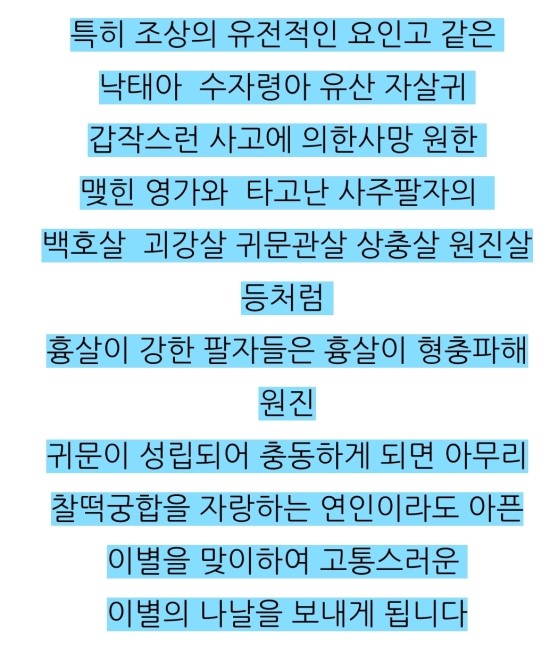 특히 조상의 유전적인 요인고 같은

낙태아 수자령아 유산 자살귀

갑작스런 사고에 의한사망 원한

맺힌 영가와 타고난 사주팔자의

백호살 괴강살 귀문관살 상충살 원진살

등처럼

흉살이 강한 팔자들은 흉살이 형충파해

원진

귀문이 성립되어 충동하게 되면 아무리

찰떡궁합을 자랑하는 연인이라도 아픈

이별을 맞이하여 고통스러운

이별의 나날을 보내게 됩니다